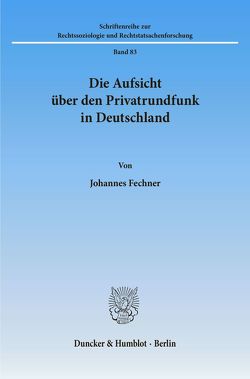 Schriftenreihe zur
Rechtssoziologie und Rechtstatsachenforschung

Band 83

Die Aufsicht
über den Privatrundfunk
in Deutschland

Von

Johannes Fechner

Duncker & Humblot · Berlin